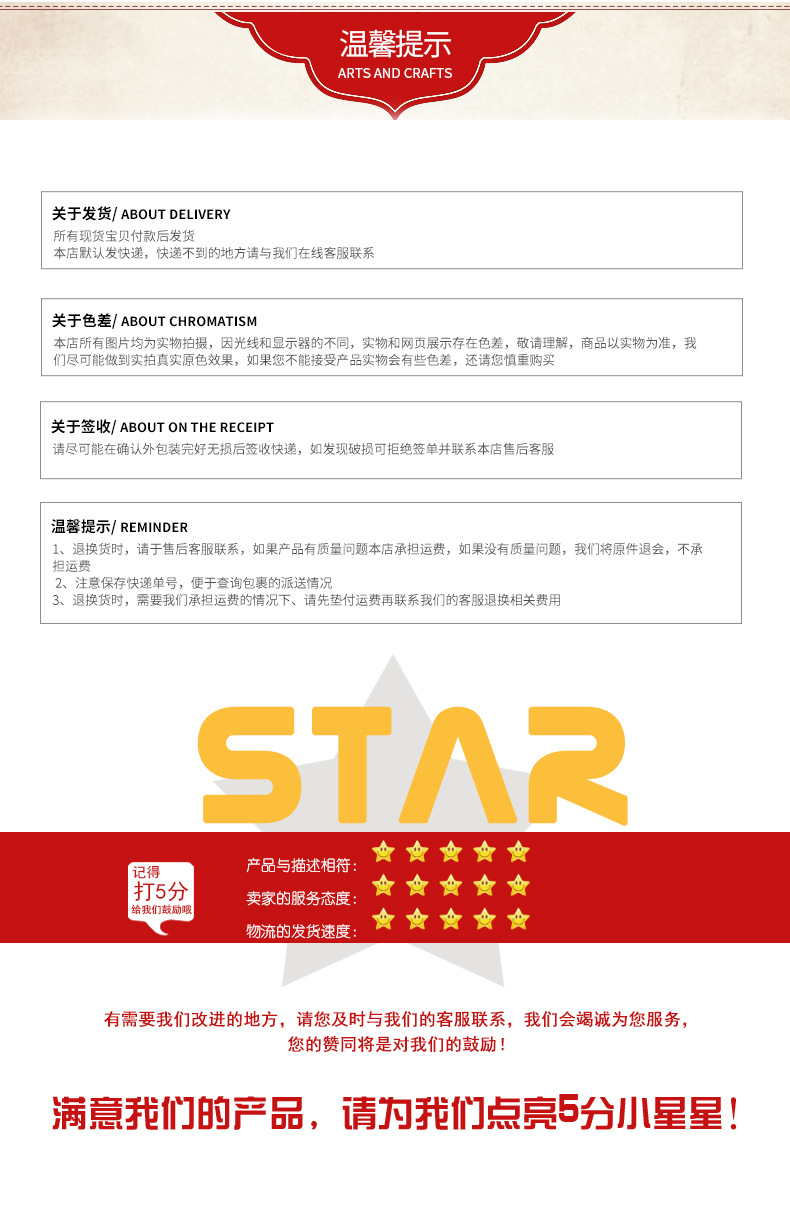 温馨提示
ARTS AND CRAFTS

关于发货/ ABOUT DELIVERY
所有现货宝贝付款后发货
本店默认发快递，快递不到的地方请与我们在线客服联系

关于色差/ ABOUT CHROMATISM
本店所有图片均为实物拍摄，因光线和显示器的不同，实物和网页展示存在色差，敬请理解，商品以实物为准，我们尽可能做到实拍真实原色效果，如果您不能接受产品实物会有些色差，还请您慎重购买

关于签收/ ABOUT ON THE RECEIPT
请尽可能在确认外包装完好无损后签收快递，如发现破损可拒绝签单并联系本店售后客服

温馨提示/ REMINDER
1、退换货时，请于售后客服联系，如果产品有质量问题本店承担运费，如果没有质量问题，我们将原件退会，不承担运费
2、注意保存快递单号，便于查询包裹的派送情况
3、退换货时，需要我们承担运费的情况下、请先垫付运费再联系我们的客服退换相关费用

STAR

记得
打5分
给我们鼓励哦

产品与描述相符：
卖家的服务态度：
物流的发货速度：

有需要我们改进的地方，请您及时与我们的客服联系，我们会竭诚为您服务，
您的赞同将是对我们的鼓励！

满意我们的产品，请为我们点亮5分小星星！